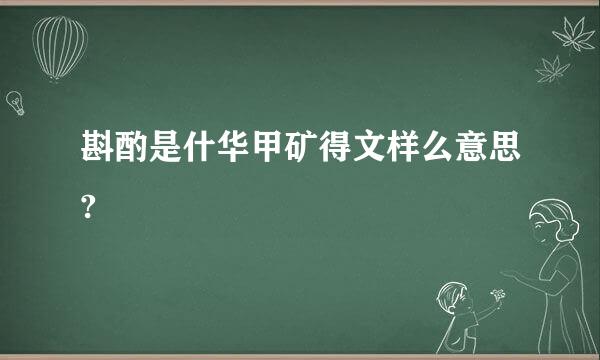 斟酌是什华甲矿得文样么意思?